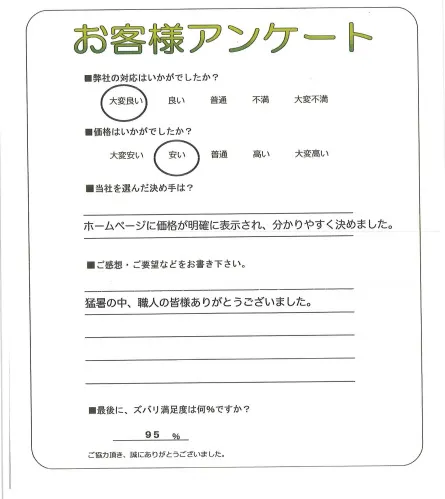 お客様アンケート

■弊社の対応はいかがでしたか？

大変良い　良い　普通　不満　大変不満

■価格はいかがでしたか？

大変安い　安い　普通　高い　大変高い

■当社を選んだ決め手は？

ホームページに価格が明確に表示され、分かりやすく決めました。

■ご感想・ご要望などをお書き下さい。

猛暑の中、職人の皆様ありがとうございました。

■最後に、ズバリ満足度は何%ですか？

95 %

ご協力頂き、誠にありがとうございました。